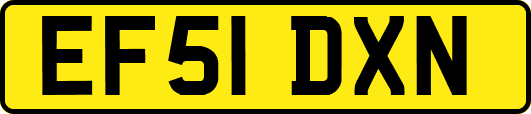 EF51 DXN